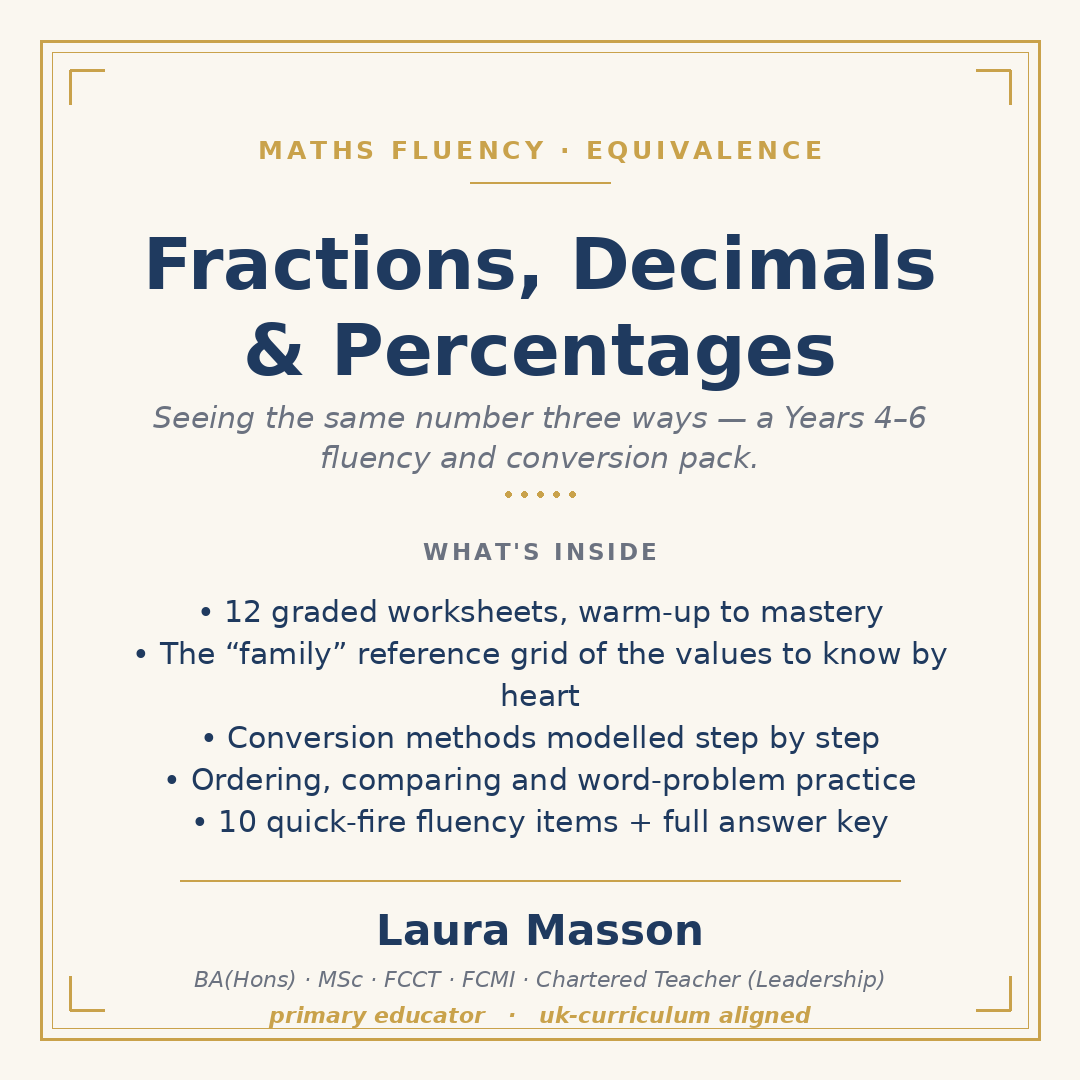 MATHS FLUENCY · EQUIVALENCE

Fractions, Decimals & Percentages

Seeing the same number three ways — a Years 4–6 fluency and conversion pack.

WHAT'S INSIDE

• 12 graded worksheets, warm-up to mastery
• The “family” reference grid of the values to know by heart
• Conversion methods modelled step by step
• Ordering, comparing and word-problem practice
• 10 quick-fire fluency items + full answer key

Laura Masson

BA(Hons) · MSc · FCCT · FCMI · Chartered Teacher (Leadership)

primary educator · uk-curriculum aligned